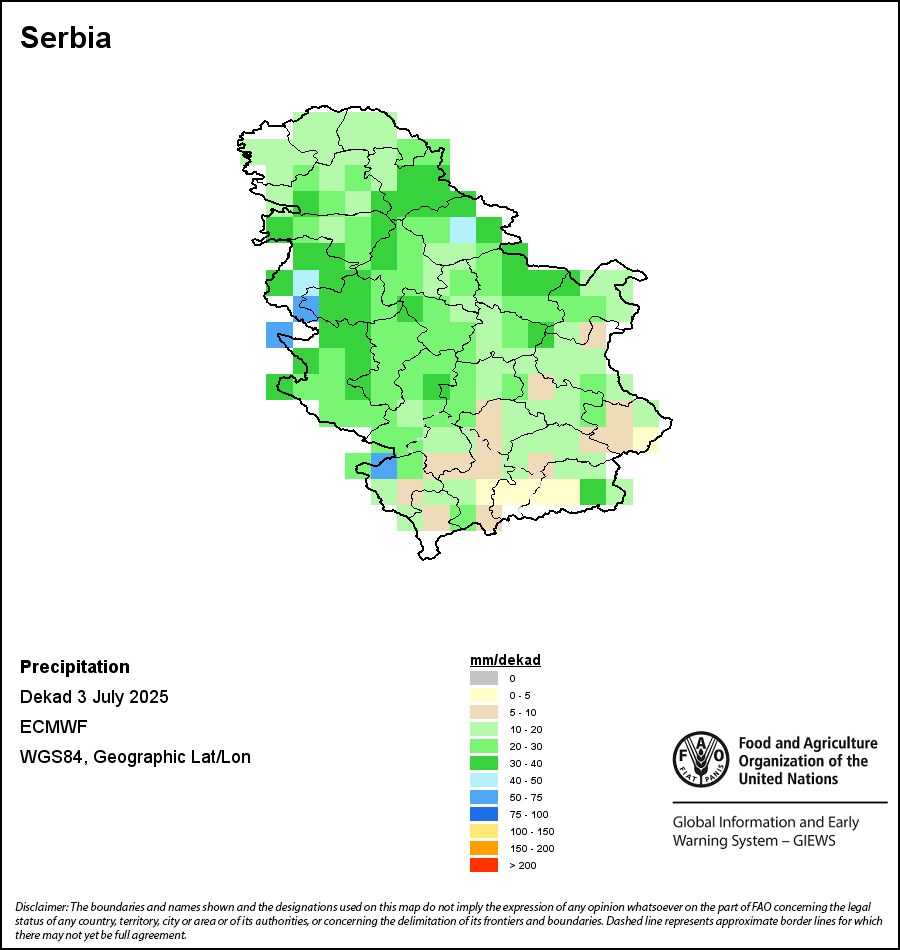 Serbia

Precipitation

Dekad 3 July 2025

ECMWF

WGS84, Geographic Lat/Lon

mm/dekad
0
0 - 5
5 - 10
10 - 20
20 - 30
30 - 40
40 - 50
50 - 75
75 - 100
100 - 150
150 - 200
> 200

FAO FIAT PANIS

Food and Agriculture Organization of the United Nations

Global Information and Early Warning System – GIEWS

Disclaimer: The boundaries and names shown and the designations used on this map do not imply the expression of any opinion whatsoever on the part of FAO concerning the legal status of any country, territory, city or area or of its authorities, or concerning the delimitation of its frontiers and boundaries. Dashed line represents approximate border lines for which there may not yet be full agreement.